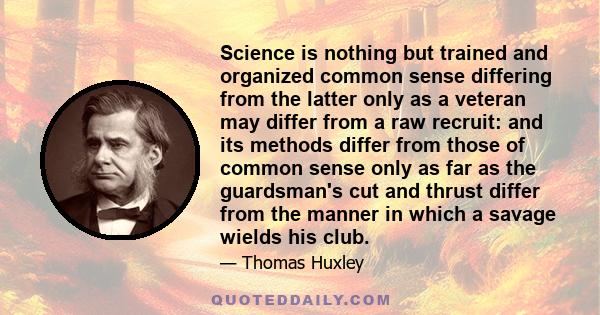 Science is nothing but trained and organized common sense differing from the latter only as a veteran may differ from a raw recruit: and its methods differ from those of common sense only as far as the guardsman's cut and thrust differ from the manner in which a savage wields his club.

— Thomas Huxley

QUOTEDDAILY.COM